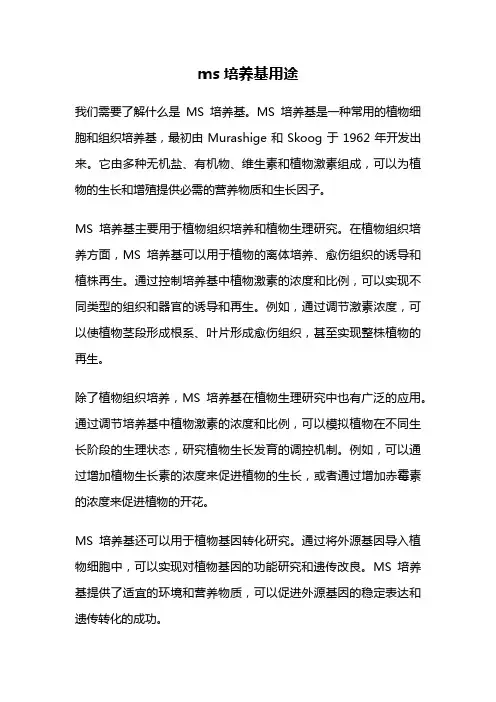 ms 培养基用途

我们需要了解什么是 MS 培养基。MS 培养基是一种常用的植物细胞和组织培养基，最初由 Murashige 和 Skoog 于 1962 年开发出来。它由多种无机盐、有机物、维生素和植物激素组成，可以为植物的生长和增殖提供必需的营养物质和生长因子。

MS 培养基主要用于植物组织培养和植物生理研究。在植物组织培养方面，MS 培养基可以用于植物的离体培养、愈伤组织的诱导和植株再生。通过控制培养基中植物激素的浓度和比例，可以实现不同类型的组织和器官的诱导和再生。例如，通过调节激素浓度，可以使植物茎段形成根系、叶片形成愈伤组织，甚至实现整株植物的再生。

除了植物组织培养，MS 培养基在植物生理研究中也有广泛的应用。通过调节培养基中植物激素的浓度和比例，可以模拟植物在不同生长阶段的生理状态，研究植物生长发育的调控机制。例如，可以通过增加植物生长素的浓度来促进植物的生长，或者通过增加赤霉素的浓度来促进植物的开花。

MS 培养基还可以用于植物基因转化研究。通过将外源基因导入植物细胞中，可以实现对植物基因的功能研究和遗传改良。MS 培养基提供了适宜的环境和营养物质，可以促进外源基因的稳定表达和遗传转化的成功。